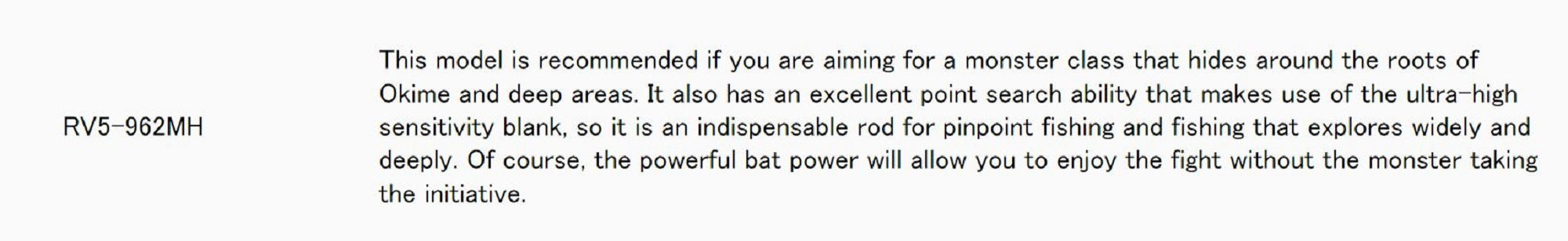 | RV5-962MH | This model is recommended if you are aiming for a monster class that hides around the roots of Okime and deep areas. It also has an excellent point search ability that makes use of the ultra-high sensitivity blank, so it is an indispensable rod for pinpoint fishing and fishing that explores widely and deeply. Of course, the powerful bat power will allow you to enjoy the fight without the monster taking the initiative. |
|---|---|